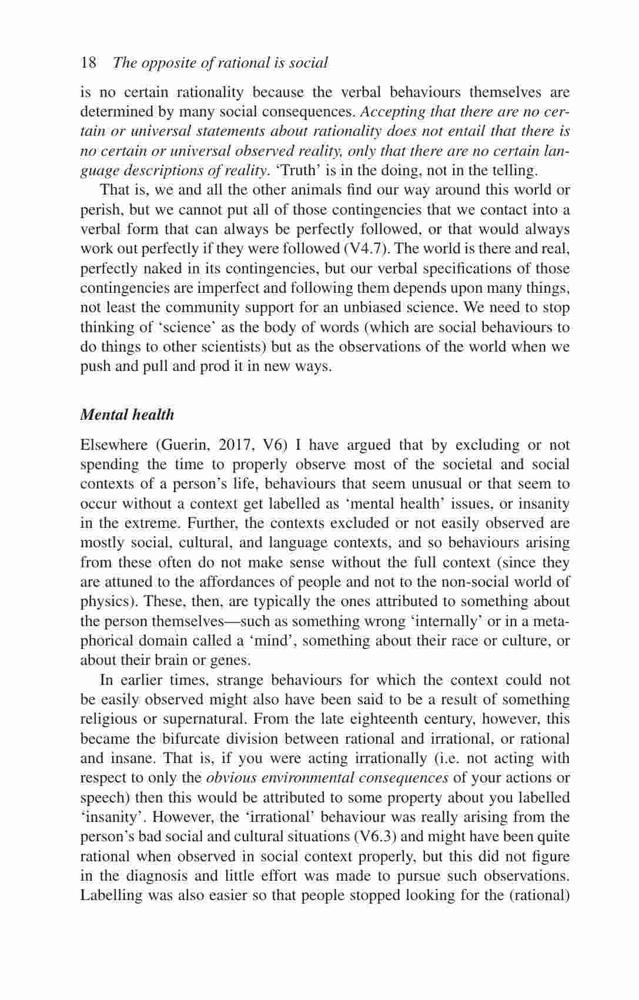 18 The opposite of rational is social

is no certain rationality because the verbal behaviours themselves are determined by many social consequences. Accepting that there are no certain or universal statements about rationality does not entail that there is no certain or universal observed reality, only that there are no certain language descriptions of reality. 'Truth' is in the doing, not in the telling.

That is, we and all the other animals find our way around this world or perish, but we cannot put all of those contingencies that we contact into a verbal form that can always be perfectly followed, or that would always work out perfectly if they were followed (V4.7). The world is there and real, perfectly naked in its contingencies, but our verbal specifications of those contingencies are imperfect and following them depends upon many things, not least the community support for an unbiased science. We need to stop thinking of 'science' as the body of words (which are social behaviours to do things to other scientists) but as the observations of the world when we push and pull and prod it in new ways.

Mental health

Elsewhere (Guerin, 2017, V6) I have argued that by excluding or not spending the time to properly observe most of the societal and social contexts of a person's life, behaviours that seem unusual or that seem to occur without a context get labelled as 'mental health' issues, or insanity in the extreme. Further, the contexts excluded or not easily observed are mostly social, cultural, and language contexts, and so behaviours arising from these often do not make sense without the full context (since they are attuned to the affordances of people and not to the non-social world of physics). These, then, are typically the ones attributed to something about the person themselves—such as something wrong 'internally' or in a metaphorical domain called a 'mind', something about their race or culture, or about their brain or genes.

In earlier times, strange behaviours for which the context could not be easily observed might also have been said to be a result of something religious or supernatural. From the late eighteenth century, however, this became the bifurcate division between rational and irrational, or rational and insane. That is, if you were acting irrationally (i.e. not acting with respect to only the obvious environmental consequences of your actions or speech) then this would be attributed to some property about you labelled 'insanity'. However, the 'irrational' behaviour was really arising from the person's bad social and cultural situations (V6.3) and might have been quite rational when observed in social context properly, but this did not figure in the diagnosis and little effort was made to pursue such observations. Labelling was also easier so that people stopped looking for the (rational)